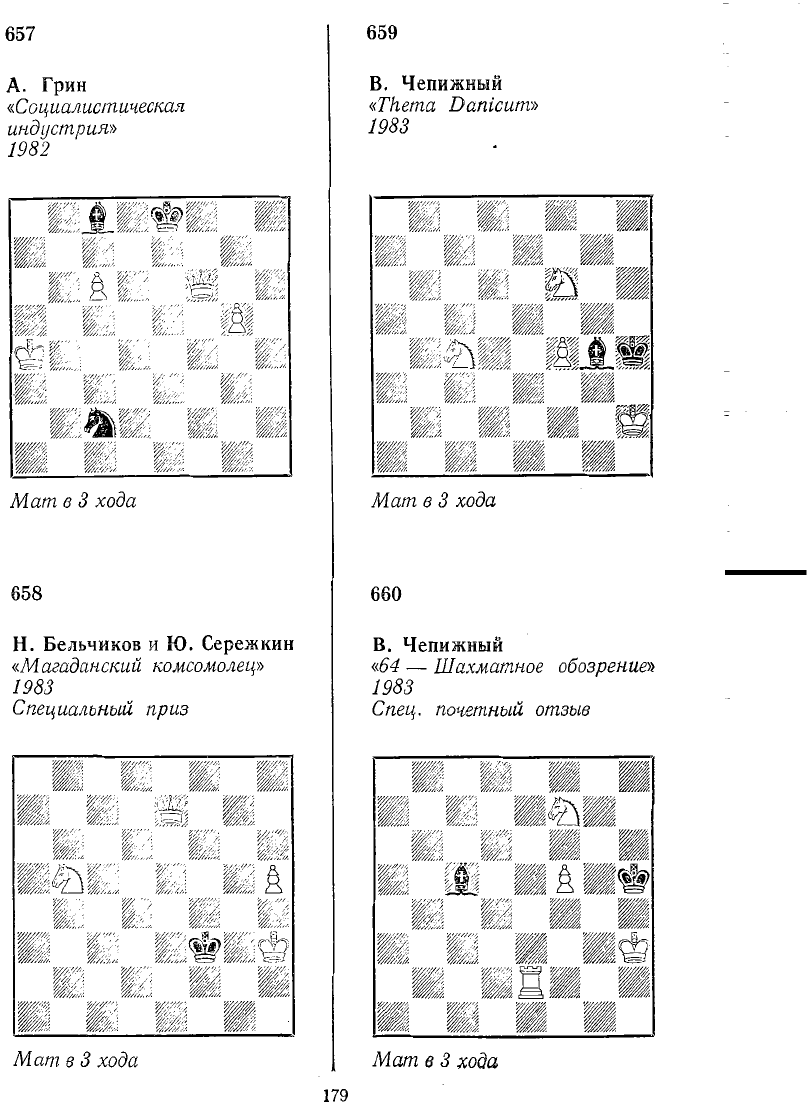 657

А. Грин
«Социалистическая индустрия»
1982

Мат в 3 хода

658

Н. Бельчиков и Ю. Сережкин
«Магаданский комсомолец»
1983
Специальный приз

Мат в 3 хода

659

В. Чепижный
«Thema Danicum»
1983

Мат в 3 хода

660

В. Чепижный
«64 — Шахматное обозрение»
1983
Спец. почетный отзыв

Мат в 3 хода

179